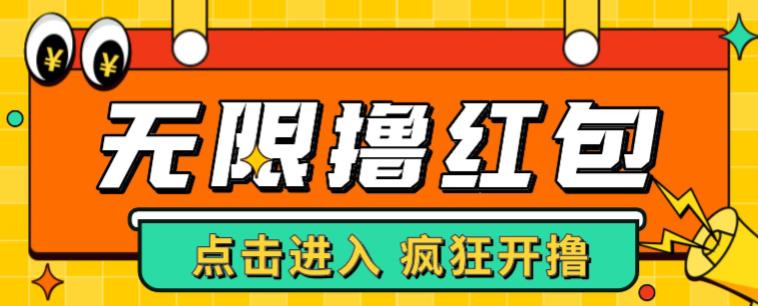 ¥ ¥

无限撸红包

点击进入 疯狂开撸